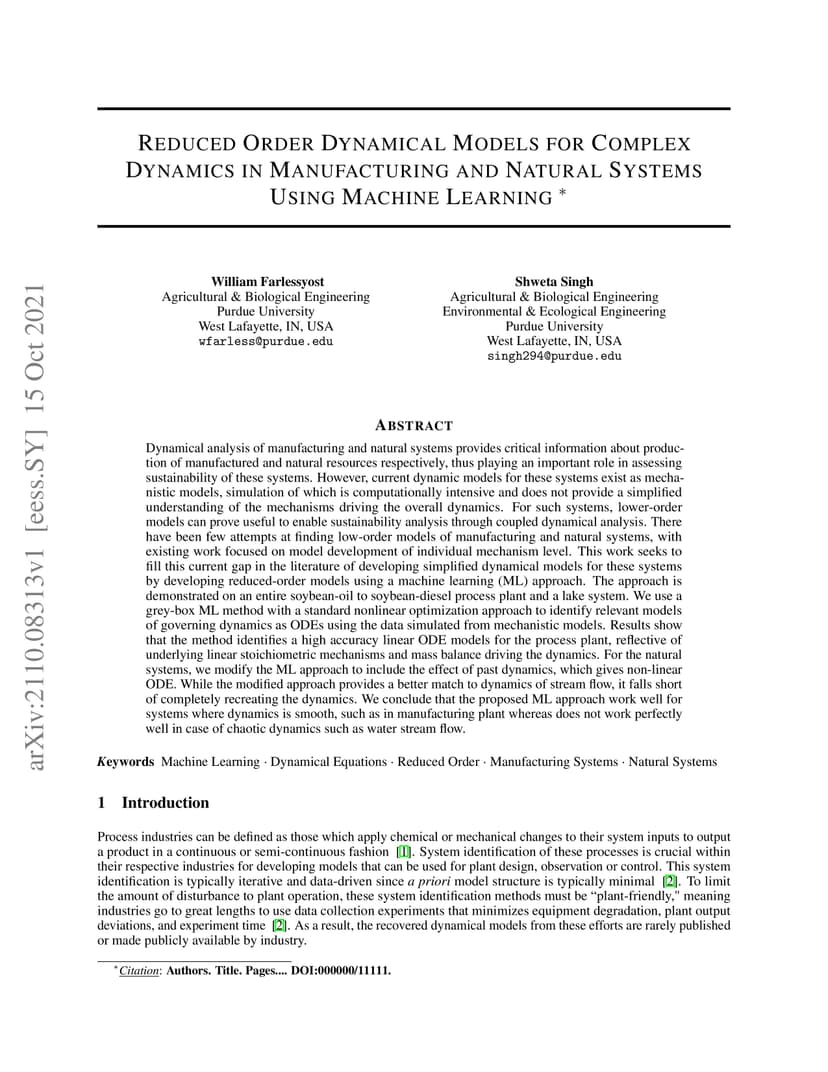 arXiv:2110.08313v1 [eess.SY] 15 Oct 2021

REDUCED ORDER DYNAMICAL MODELS FOR COMPLEX DYNAMICS IN MANUFACTURING AND NATURAL SYSTEMS USING MACHINE LEARNING *

William Farlessyost
Agricultural & Biological Engineering
Purdue University
West Lafayette, IN, USA
wfarless@purdue.edu

Shweta Singh
Agricultural & Biological Engineering
Environmental & Ecological Engineering
Purdue University
West Lafayette, IN, USA
singh294@purdue.edu

ABSTRACT

Dynamical analysis of manufacturing and natural systems provides critical information about production of manufactured and natural resources respectively, thus playing an important role in assessing sustainability of these systems. However, current dynamic models for these systems exist as mechanistic models, simulation of which is computationally intensive and does not provide a simplified understanding of the mechanisms driving the overall dynamics. For such systems, lower-order models can prove useful to enable sustainability analysis through coupled dynamical analysis. There have been few attempts at finding low-order models of manufacturing and natural systems, with existing work focused on model development of individual mechanism level. This work seeks to fill this current gap in the literature of developing simplified dynamical models for these systems by developing reduced-order models using a machine learning (ML) approach. The approach is demonstrated on an entire soybean-oil to soybean-diesel process plant and a lake system. We use a grey-box ML method with a standard nonlinear optimization approach to identify relevant models of governing dynamics as ODEs using the data simulated from mechanistic models. Results show that the method identifies a high accuracy linear ODE models for the process plant, reflective of underlying linear stoichiometric mechanisms and mass balance driving the dynamics. For the natural systems, we modify the ML approach to include the effect of past dynamics, which gives non-linear ODE. While the modified approach provides a better match to dynamics of stream flow, it falls short of completely recreating the dynamics. We conclude that the proposed ML approach work well for systems where dynamics is smooth, such as in manufacturing plant whereas does not work perfectly well in case of chaotic dynamics such as water stream flow.

Keywords Machine Learning · Dynamical Equations · Reduced Order · Manufacturing Systems · Natural Systems

1 Introduction

Process industries can be defined as those which apply chemical or mechanical changes to their system inputs to output a product in a continuous or semi-continuous fashion [1]. System identification of these processes is crucial within their respective industries for developing models that can be used for plant design, observation or control. This system identification is typically iterative and data-driven since a priori model structure is typically minimal [2]. To limit the amount of disturbance to plant operation, these system identification methods must be "plant-friendly," meaning industries go to great lengths to use data collection experiments that minimizes equipment degradation, plant output deviations, and experiment time [2]. As a result, the recovered dynamical models from these efforts are rarely published or made publicly available by industry.

*Citation: Authors. Title. Pages.... DOI:000000/11111.